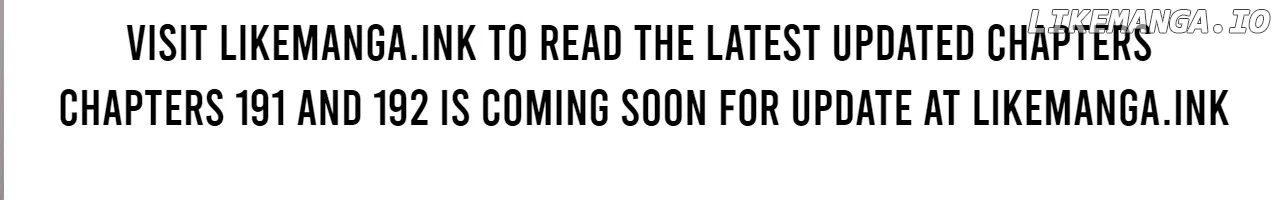 LIKEMANGA.IO

VISIT LIKEMANGA.INK TO READ THE LATEST UPDATED CHAPTERS
CHAPTERS 191 AND 192 IS COMING SOON FOR UPDATE AT LIKEMANGA.INK